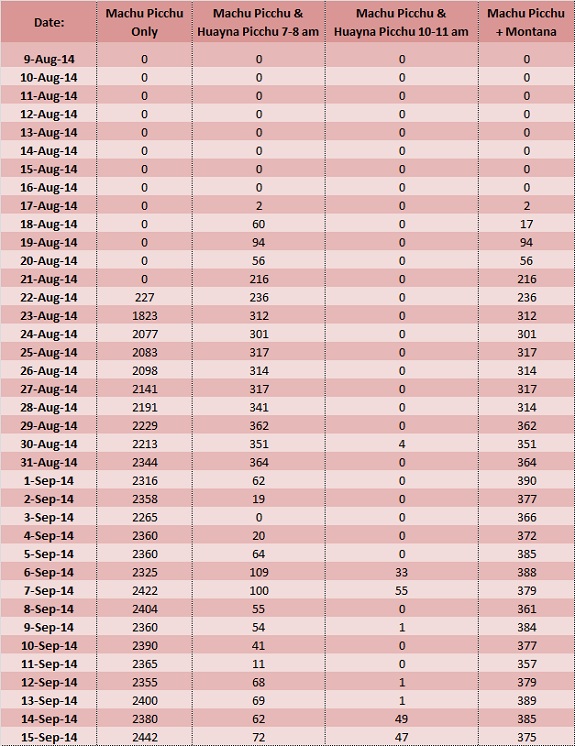 | Date: | Machu Picchu Only | Machu Picchu & Huayna Picchu 7-8 am | Machu Picchu & Huayna Picchu 10-11 am | Machu Picchu + Montana |
|---|---|---|---|---|
| 9-Aug-14 | 0 | 0 | 0 | 0 |
| 10-Aug-14 | 0 | 0 | 0 | 0 |
| 11-Aug-14 | 0 | 0 | 0 | 0 |
| 12-Aug-14 | 0 | 0 | 0 | 0 |
| 13-Aug-14 | 0 | 0 | 0 | 0 |
| 14-Aug-14 | 0 | 0 | 0 | 0 |
| 15-Aug-14 | 0 | 0 | 0 | 0 |
| 16-Aug-14 | 0 | 0 | 0 | 0 |
| 17-Aug-14 | 0 | 2 | 0 | 2 |
| 18-Aug-14 | 0 | 60 | 0 | 17 |
| 19-Aug-14 | 0 | 94 | 0 | 94 |
| 20-Aug-14 | 0 | 56 | 0 | 56 |
| 21-Aug-14 | 0 | 216 | 0 | 216 |
| 22-Aug-14 | 227 | 236 | 0 | 236 |
| 23-Aug-14 | 1823 | 312 | 0 | 312 |
| 24-Aug-14 | 2077 | 301 | 0 | 301 |
| 25-Aug-14 | 2083 | 317 | 0 | 317 |
| 26-Aug-14 | 2098 | 314 | 0 | 314 |
| 27-Aug-14 | 2141 | 317 | 0 | 317 |
| 28-Aug-14 | 2191 | 341 | 0 | 314 |
| 29-Aug-14 | 2229 | 362 | 0 | 362 |
| 30-Aug-14 | 2213 | 351 | 4 | 351 |
| 31-Aug-14 | 2344 | 364 | 0 | 364 |
| 1-Sep-14 | 2316 | 62 | 0 | 390 |
| 2-Sep-14 | 2358 | 19 | 0 | 377 |
| 3-Sep-14 | 2265 | 0 | 0 | 366 |
| 4-Sep-14 | 2360 | 20 | 0 | 372 |
| 5-Sep-14 | 2360 | 64 | 0 | 385 |
| 6-Sep-14 | 2325 | 109 | 33 | 388 |
| 7-Sep-14 | 2422 | 100 | 55 | 379 |
| 8-Sep-14 | 2404 | 55 | 0 | 361 |
| 9-Sep-14 | 2360 | 54 | 1 | 384 |
| 10-Sep-14 | 2390 | 41 | 0 | 377 |
| 11-Sep-14 | 2365 | 11 | 0 | 357 |
| 12-Sep-14 | 2355 | 68 | 1 | 379 |
| 13-Sep-14 | 2400 | 69 | 1 | 389 |
| 14-Sep-14 | 2380 | 62 | 49 | 385 |
| 15-Sep-14 | 2442 | 72 | 47 | 375 |